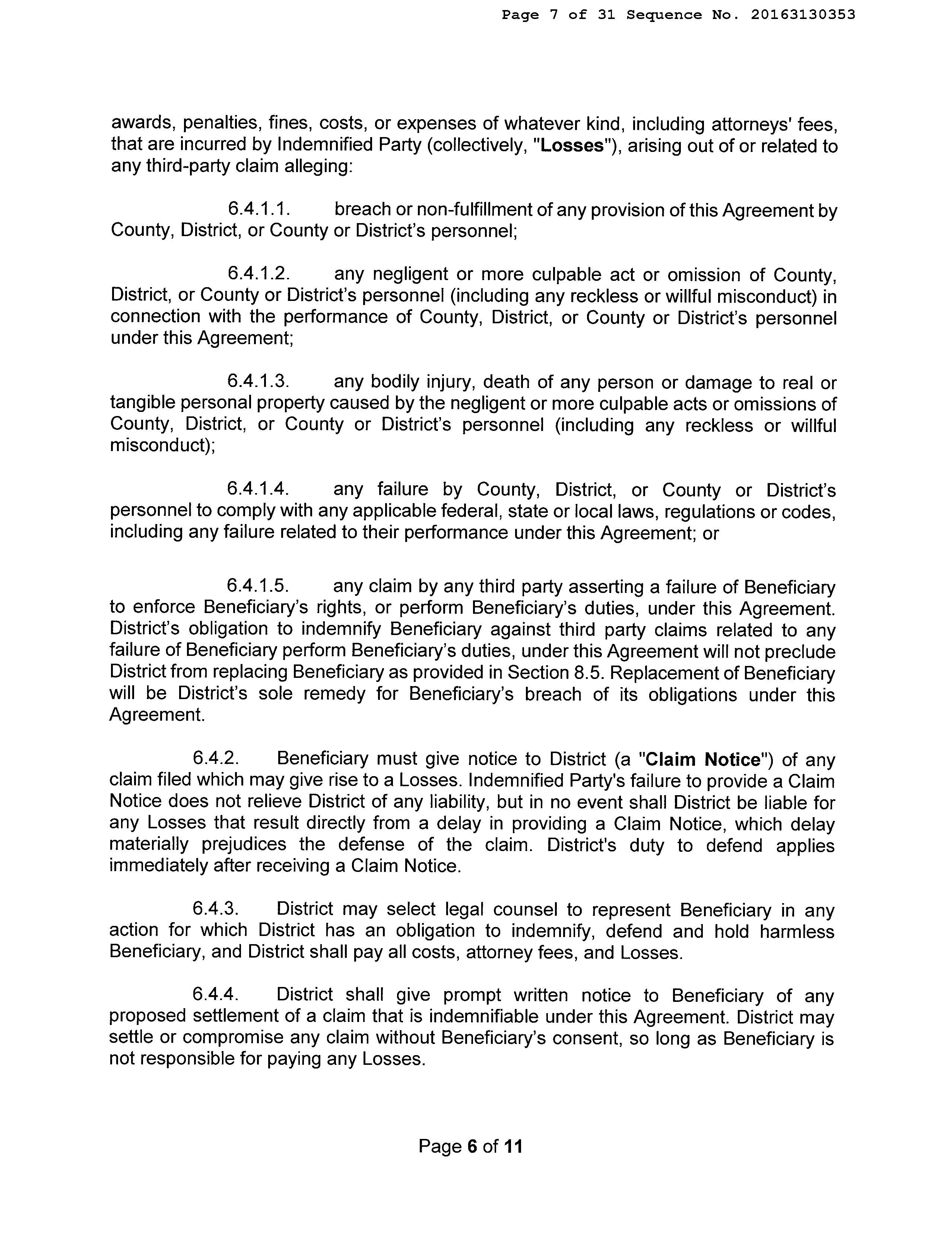 Page 7 of 31 Sequence No. 20163130353

awards, penalties, fines, costs, or expenses of whatever kind, including attorneys' fees, that are incurred by Indemnified Party (collectively, "Losses"), arising out of or related to any third-party claim alleging:

6.4.1.1. breach or non-fulfillment of any provision of this Agreement by County, District, or County or District's personnel;

6.4.1.2. any negligent or more culpable act or omission of County, District, or County or District's personnel (including any reckless or willful misconduct) in connection with the performance of County, District, or County or District's personnel under this Agreement;

6.4.1.3. any bodily injury, death of any person or damage to real or tangible personal property caused by the negligent or more culpable acts or omissions of County, District, or County or District's personnel (including any reckless or willful misconduct);

6.4.1.4. any failure by County, District, or County or District's personnel to comply with any applicable federal, state or local laws, regulations or codes, including any failure related to their performance under this Agreement; or

6.4.1.5. any claim by any third party asserting a failure of Beneficiary to enforce Beneficiary's rights, or perform Beneficiary's duties, under this Agreement. District's obligation to indemnify Beneficiary against third party claims related to any failure of Beneficiary perform Beneficiary's duties, under this Agreement will not preclude District from replacing Beneficiary as provided in Section 8.5. Replacement of Beneficiary will be District's sole remedy for Beneficiary's breach of its obligations under this Agreement.

6.4.2. Beneficiary must give notice to District (a "Claim Notice") of any claim filed which may give rise to a Losses. Indemnified Party's failure to provide a Claim Notice does not relieve District of any liability, but in no event shall District be liable for any Losses that result directly from a delay in providing a Claim Notice, which delay materially prejudices the defense of the claim. District's duty to defend applies immediately after receiving a Claim Notice.

6.4.3. District may select legal counsel to represent Beneficiary in any action for which District has an obligation to indemnify, defend and hold harmless Beneficiary, and District shall pay all costs, attorney fees, and Losses.

6.4.4. District shall give prompt written notice to Beneficiary of any proposed settlement of a claim that is indemnifiable under this Agreement. District may settle or compromise any claim without Beneficiary's consent, so long as Beneficiary is not responsible for paying any Losses.

Page 6 of 11